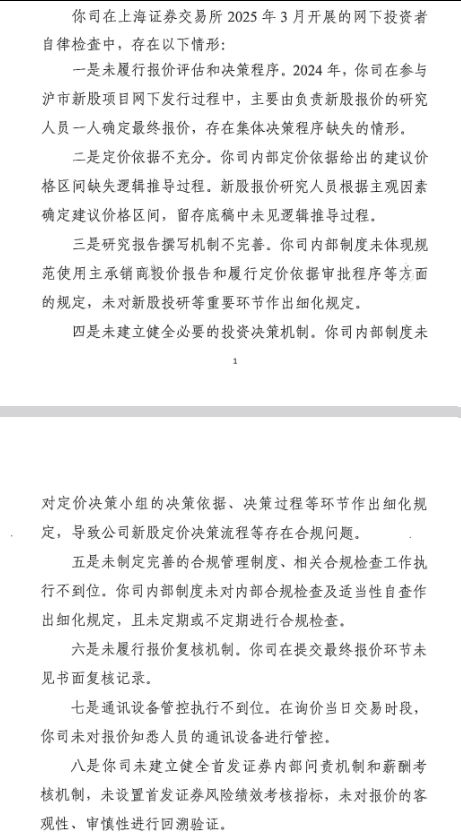 你司在上海证券交易所 2025 年 3 月开展的网下投资者自律检查中，存在以下情形：

一是未履行报价评估和决策程序。2024 年，你司在参与沪市新股项目网下发行过程中，主要由负责新股报价的研究人员一人确定最终报价，存在集体决策程序缺失的情形。

二是定价依据不充分。你司内部定价依据给出的建议价格区间缺失逻辑推导过程。新股报价研究人员根据主观因素确定建议价格区间，留存底稿中未见逻辑推导过程。

三是研究报告撰写机制不完善。你司内部制度未体现规范使用主承销商投价报告和履行定价依据审批程序等方面的规定，未对新股投研等重要环节作出细化规定。

四是未建立健全必要的投资决策机制。你司内部制度未

1

对定价决策小组的决策依据、决策过程等环节作出细化规定，导致公司新股定价决策流程等存在合规问题。

五是未制定完善的合规管理制度、相关合规检查工作执行不到位。你司内部制度未对内部合规检查及适当性自查作出细化规定，且未定期或不定期进行合规检查。

六是未履行报价复核机制。你司在提交最终报价环节未见书面复核记录。

七是通讯设备管控执行不到位。在询价当日交易时段，你司未对报价知悉人员的通讯设备进行管控。

八是你司未建立健全首发证券内部问责机制和薪酬考核机制，未设置首发证券风险绩效考核指标，未对报价的客观性、审慎性进行回溯验证。